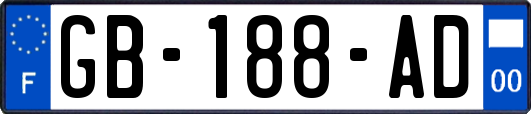 F
GB-188-AD
00